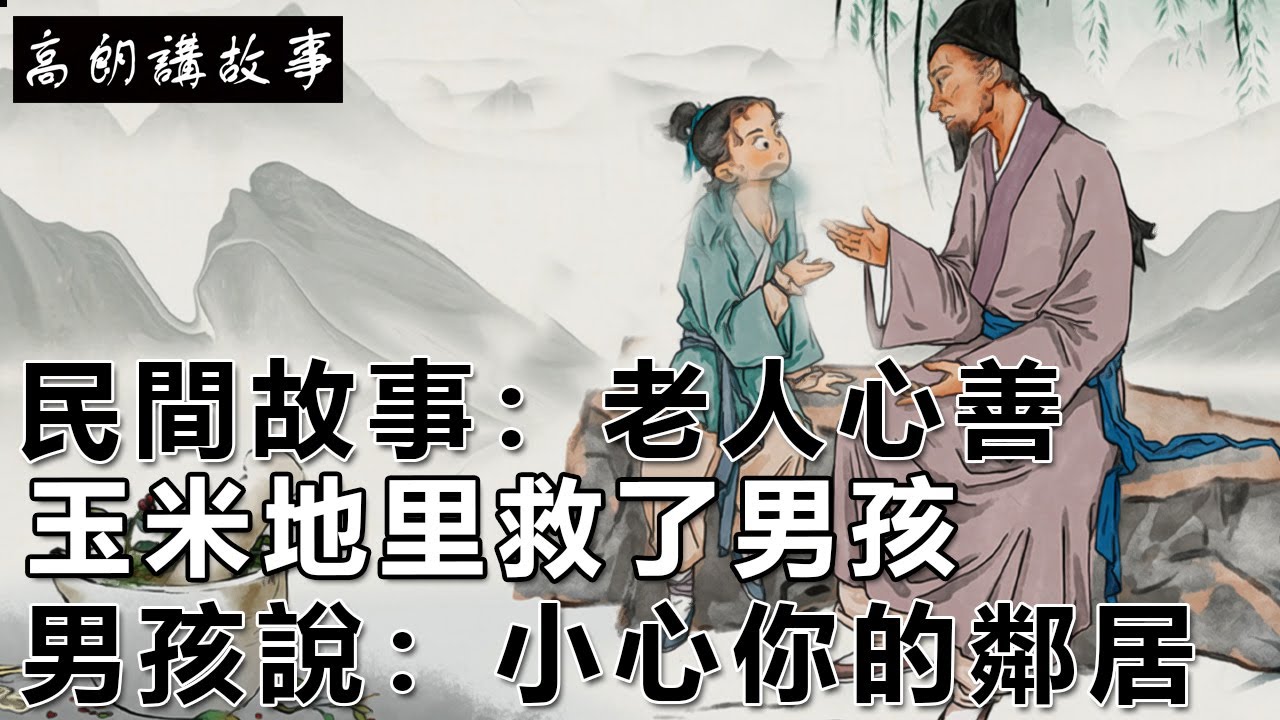 高朗講故事

民間故事： 老人心善
玉米地里救了男孩
男孩說： 小心你的鄰居